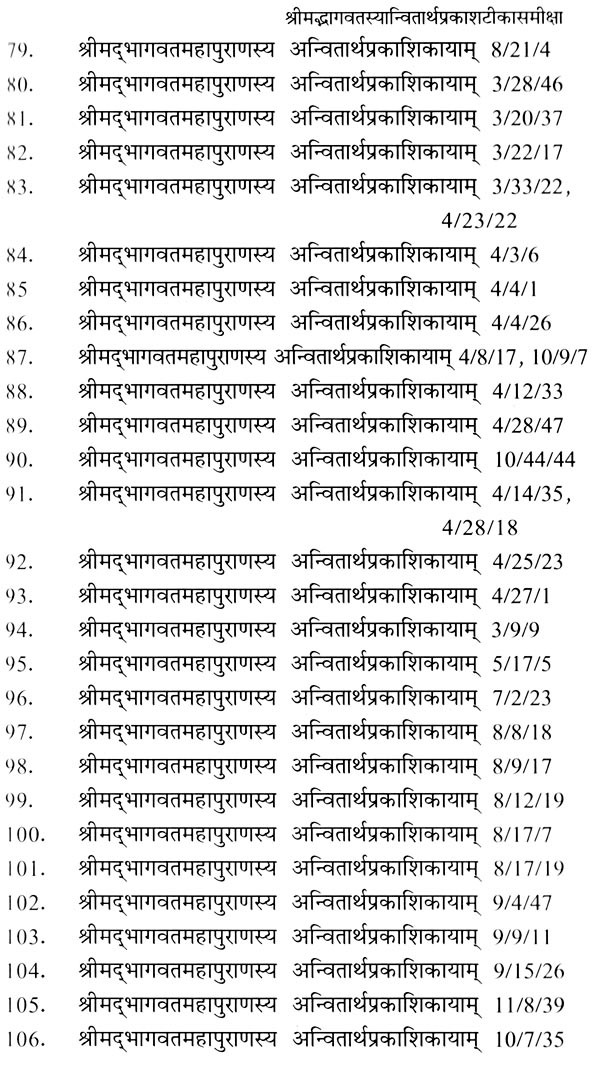 श्रीमद्भागवतस्यान्वितार्थप्रकाशटीकासमीक्षा

79. श्रीमद्भागवतमहापुराणस्य अन्वितार्थप्रकाशिकायाम् 8/21/4
80. श्रीमद्भागवतमहापुराणस्य अन्वितार्थप्रकाशिकायाम् 3/28/46
81. श्रीमद्भागवतमहापुराणस्य अन्वितार्थप्रकाशिकायाम् 3/20/37
82. श्रीमद्भागवतमहापुराणस्य अन्वितार्थप्रकाशिकायाम् 3/22/17
83. श्रीमद्भागवतमहापुराणस्य अन्वितार्थप्रकाशिकायाम् 3/33/22, 4/23/22
84. श्रीमद्भागवतमहापुराणस्य अन्वितार्थप्रकाशिकायाम् 4/3/6
85 श्रीमद्भागवतमहापुराणस्य अन्वितार्थप्रकाशिकायाम् 4/4/1
86. श्रीमद्भागवतमहापुराणस्य अन्वितार्थप्रकाशिकायाम् 4/4/26
87. श्रीमद्भागवतमहापुराणस्य अन्वितार्थप्रकाशिकायाम् 4/8/17, 10/9/7
88. श्रीमद्भागवतमहापुराणस्य अन्वितार्थप्रकाशिकायाम् 4/12/33
89. श्रीमद्भागवतमहापुराणस्य अन्वितार्थप्रकाशिकायाम् 4/28/47
90. श्रीमद्भागवतमहापुराणस्य अन्वितार्थप्रकाशिकायाम् 10/44/44
91. श्रीमद्भागवतमहापुराणस्य अन्वितार्थप्रकाशिकायाम् 4/14/35, 4/28/18
92. श्रीमद्भागवतमहापुराणस्य अन्वितार्थप्रकाशिकायाम् 4/25/23
93. श्रीमद्भागवतमहापुराणस्य अन्वितार्थप्रकाशिकायाम् 4/27/1
94. श्रीमद्भागवतमहापुराणस्य अन्वितार्थप्रकाशिकायाम् 3/9/9
95. श्रीमद्भागवतमहापुराणस्य अन्वितार्थप्रकाशिकायाम् 5/17/5
96. श्रीमद्भागवतमहापुराणस्य अन्वितार्थप्रकाशिकायाम् 7/2/23
97. श्रीमद्भागवतमहापुराणस्य अन्वितार्थप्रकाशिकायाम् 8/8/18
98. श्रीमद्भागवतमहापुराणस्य अन्वितार्थप्रकाशिकायाम् 8/9/17
99. श्रीमद्भागवतमहापुराणस्य अन्वितार्थप्रकाशिकायाम् 8/12/19
100. श्रीमद्भागवतमहापुराणस्य अन्वितार्थप्रकाशिकायाम् 8/17/7
101. श्रीमद्भागवतमहापुराणस्य अन्वितार्थप्रकाशिकायाम् 8/17/19
102. श्रीमद्भागवतमहापुराणस्य अन्वितार्थप्रकाशिकायाम् 9/4/47
103. श्रीमद्भागवतमहापुराणस्य अन्वितार्थप्रकाशिकायाम् 9/9/11
104. श्रीमद्भागवतमहापुराणस्य अन्वितार्थप्रकाशिकायाम् 9/15/26
105. श्रीमद्भागवतमहापुराणस्य अन्वितार्थप्रकाशिकायाम् 11/8/39
106. श्रीमद्भागवतमहापुराणस्य अन्वितार्थप्रकाशिकायाम् 10/7/35